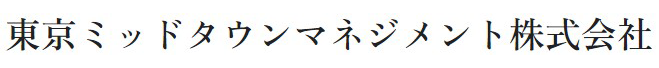 東京ミッドタウンマネジメント株式会社